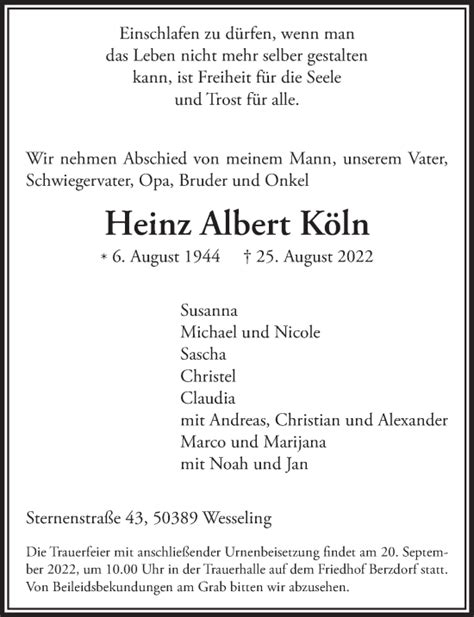 Einschlafen zu dürfen, wenn man das Leben nicht mehr selber gestalten kann, ist Freiheit für die Seele und Trost für alle.

Wir nehmen Abschied von meinem Mann, unserem Vater, Schwiegervater, Opa, Bruder und Onkel

Heinz Albert Köln

* 6. August 1944 † 25. August 2022

Susanna
Michael und Nicole
Sascha
Christel
Claudia
mit Andreas, Christian und Alexander
Marco und Marijana
mit Noah und Jan

Sternenstraße 43, 50389 Wesseling

Die Trauerfeier mit anschließender Urnenbeisetzung findet am 20. September 2022, um 10.00 Uhr in der Trauerhalle auf dem Friedhof Berzdorf statt. Von Beileidsbekundungen am Grab bitten wir abzusehen.